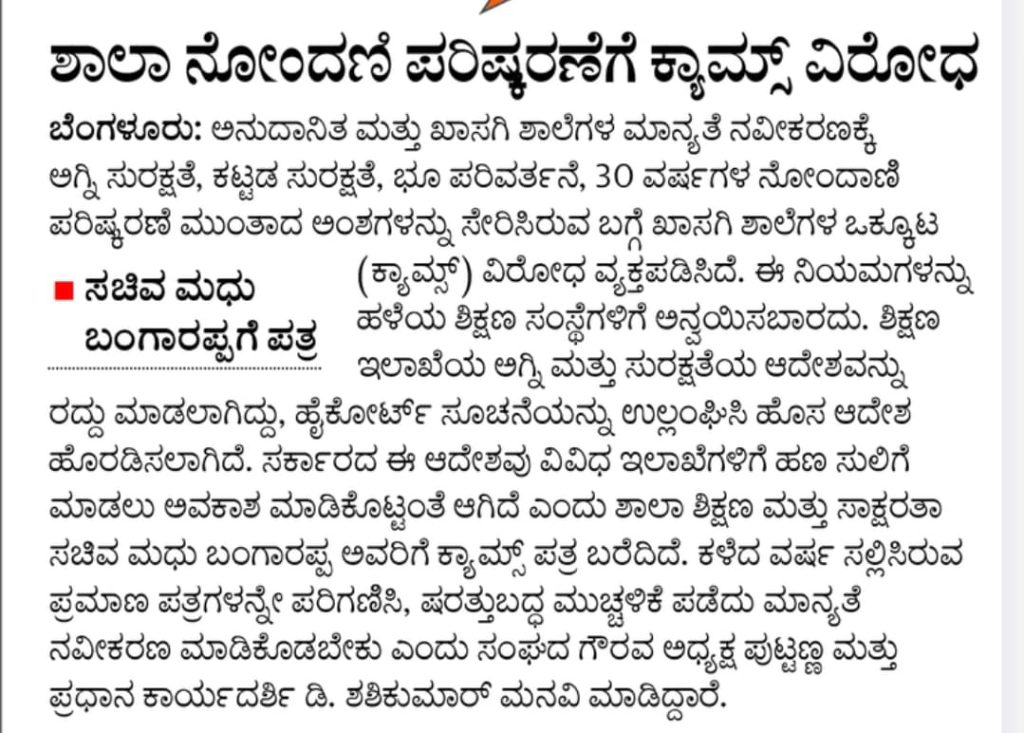 ಶಾಲಾ ನೋಂದಣಿ ಪರಿಷ್ಕರಣೆಗೆ ಕ್ಯಾಮ್ಸ್ ವಿರೋಧ

ಬೆಂಗಳೂರು: ಅನುದಾನಿತ ಮತ್ತು ಖಾಸಗಿ ಶಾಲೆಗಳ ಮಾನ್ಯತೆ ನವೀಕರಣಕ್ಕೆ ಅಗ್ನಿ ಸುರಕ್ಷತೆ, ಕಟ್ಟಡ ಸುರಕ್ಷತೆ, ಭೂ ಪರಿವರ್ತನೆ, 30 ವರ್ಷಗಳ ನೋಂದಾಣಿ ಪರಿಷ್ಕರಣೆ ಮುಂತಾದ ಅಂಶಗಳನ್ನು ಸೇರಿಸಿರುವ ಬಗ್ಗೆ ಖಾಸಗಿ ಶಾಲೆಗಳ ಒಕ್ಕೂಟ (ಕ್ಯಾಮ್ಸ್) ವಿರೋಧ ವ್ಯಕ್ತಪಡಿಸಿದೆ. ಈ ನಿಯಮಗಳನ್ನು ಹಳೆಯ ಶಿಕ್ಷಣ ಸಂಸ್ಥೆಗಳಿಗೆ ಅನ್ವಯಿಸಬಾರದು. ಶಿಕ್ಷಣ ಇಲಾಖೆಯ ಅಗ್ನಿ ಮತ್ತು ಸುರಕ್ಷತೆಯ ಆದೇಶವನ್ನು ರದ್ದು ಮಾಡಲಾಗಿದ್ದು, ಹೈಕೋರ್ಟ್ ಸೂಚನೆಯನ್ನು ಉಲ್ಲಂಘಿಸಿ ಹೊಸ ಆದೇಶ ಹೊರಡಿಸಲಾಗಿದೆ. ಸರ್ಕಾರದ ಈ ಆದೇಶವು ವಿವಿಧ ಇಲಾಖೆಗಳಿಗೆ ಹಣ ಸುಲಿಗೆ ಮಾಡಲು ಅವಕಾಶ ಮಾಡಿಕೊಟ್ಟಂತೆ ಆಗಿದೆ ಎಂದು ಶಾಲಾ ಶಿಕ್ಷಣ ಮತ್ತು ಸಾಕ್ಷರತಾ ಸಚಿವ ಮಧು ಬಂಗಾರಪ್ಪ ಅವರಿಗೆ ಕ್ಯಾಮ್ಸ್ ಪತ್ರ ಬರೆದಿದೆ. ಕಳೆದ ವರ್ಷ ಸಲ್ಲಿಸಿರುವ ಪ್ರಮಾಣ ಪತ್ರಗಳನ್ನೇ ಪರಿಗಣಿಸಿ, ಷರತ್ತುಬದ್ಧ ಮುಚ್ಚಳಿಕೆ ಪಡೆದು ಮಾನ್ಯತೆ ನವೀಕರಣ ಮಾಡಿಕೊಡಬೇಕು ಎಂದು ಸಂಘದ ಗೌರವ ಅಧ್ಯಕ್ಷ ಪುಟ್ಟಣ್ಣ ಮತ್ತು ಪ್ರಧಾನ ಕಾರ್ಯದರ್ಶಿ ಡಿ. ಶಶಿಕುಮಾರ್ ಮನವಿ ಮಾಡಿದ್ದಾರೆ.

ಸಚಿವ ಮಧು ಬಂಗಾರಪ್ಪಗೆ ಪತ್ರ